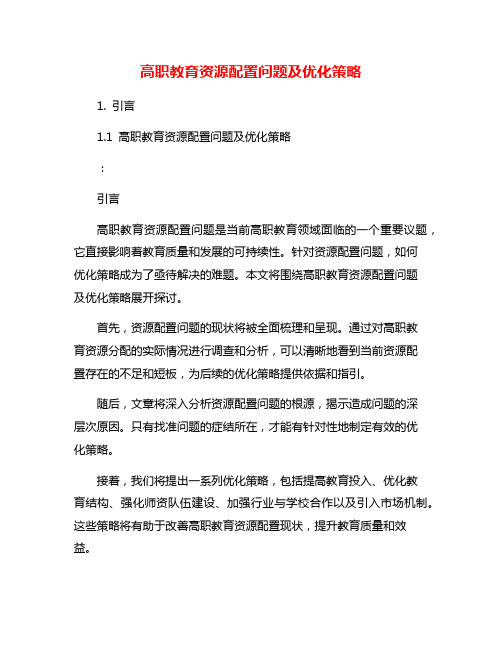 高职教育资源配置问题及优化策略

1. 引言

1.1 高职教育资源配置问题及优化策略

：

引言

高职教育资源配置问题是当前高职教育领域面临的一个重要议题，它直接影响着教育质量和发展的可持续性。针对资源配置问题，如何优化策略成为了亟待解决的难题。本文将围绕高职教育资源配置问题及优化策略展开探讨。

首先，资源配置问题的现状将被全面梳理和呈现。通过对高职教育资源分配的实际情况进行调查和分析，可以清晰地看到当前资源配置存在的不足和短板，为后续的优化策略提供依据和指引。

随后，文章将深入分析资源配置问题的根源，揭示造成问题的深层次原因。只有找准问题的症结所在，才能有针对性地制定有效的优化策略。

接着，我们将提出一系列优化策略，包括提高教育投入、优化教育结构、强化师资队伍建设、加强行业与学校合作以及引入市场机制。这些策略将有助于改善高职教育资源配置现状，提升教育质量和效益。